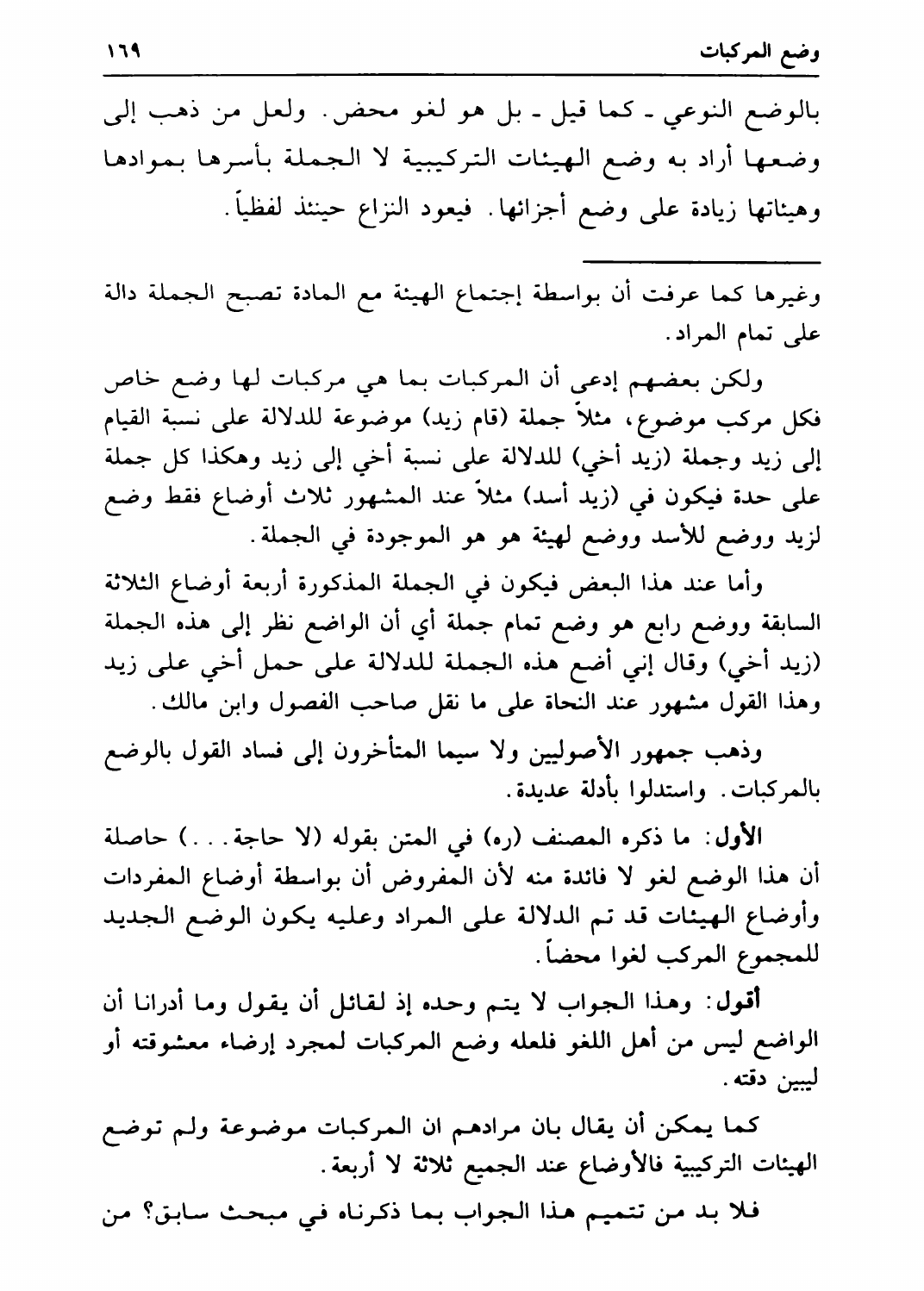 وضع المركبات ١٦٩

بالوضع النوعي ـ كما قيل ـ بل هو لغو محض. ولعل من ذهب إلى وضعها أراد به وضع الهيئات التركيبية لا الجملة بأسرها بموادها وهيئاتها زيادة على وضع أجزائها. فيعود النزاع حينئذ لفظياً.

وغيرها كما عرفت أن بواسطة إجتماع الهيئة مع المادة تصبح الجملة دالة على تمام المراد.

ولكن بعضهم إدعى أن المركبات بما هي مركبات لها وضع خاص فكل مركب موضوع، مثلاً جملة (قام زيد) موضوعة للدلالة على نسبة القيام إلى زيد وجملة (زيد أخي) للدلالة على نسبة أخي إلى زيد وهكذا كل جملة على حدة فيكون في (زيد أسد) مثلاً عند المشهور ثلاث أوضاع فقط وضع لزيد ووضع للأسد ووضع لهيئة هو هو الموجودة في الجملة.

وأما عند هذا البعض فيكون في الجملة المذكورة أربعة أوضاع الثلاثة السابقة ووضع رابع هو وضع تمام جملة أي أن الواضع نظر إلى هذه الجملة (زيد أخي) وقال إني أضع هذه الجملة للدلالة على حمل أخي على زيد وهذا القول مشهور عند النحاة على ما نقل صاحب الفصول وابن مالك.

وذهب جمهور الأصوليين ولا سيما المتأخرون إلى فساد القول بالوضع بالمركبات. واستدلوا بأدلة عديدة.

الأول: ما ذكره المصنف (ره) في المتن بقوله (لا حاجة...) حاصلة أن هذا الوضع لغو لا فائدة منه لأن المفروض أن بواسطة أوضاع المفردات وأوضاع الهيئات قد تم الدلالة على المراد وعليه يكون الوضع الجديد للمجموع المركب لغوا محضاً.

أقول: وهذا الجواب لا يتم وحده إذ لقائل أن يقول وما أدرانا أن الواضع ليس من أهل اللغو فلعله وضع المركبات لمجرد إرضاء معشوقته أو ليبين دقته.

كما يمكن أن يقال بان مرادهم ان المركبات موضوعة ولم توضع الهيئات التركيبية فالأوضاع عند الجميع ثلاثة لا أربعة.

فلا بد من تتميم هذا الجواب بما ذكرناه في مبحث سابق؟ من